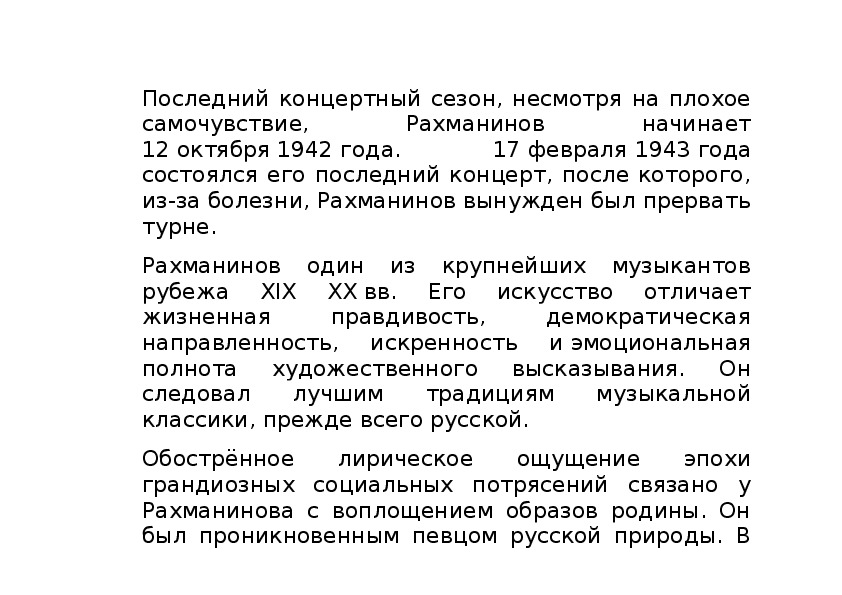 Последний концертный сезон, несмотря на плохое самочувствие, Рахманинов начинает 12 октября 1942 года. 17 февраля 1943 года состоялся его последний концерт, после которого, из-за болезни, Рахманинов вынужден был прервать турне.

Рахманинов один из крупнейших музыкантов рубежа XIX XX вв. Его искусство отличает жизненная правдивость, демократическая направленность, искренность и эмоциональная полнота художественного высказывания. Он следовал лучшим традициям музыкальной классики, прежде всего русской.

Обострённое лирическое ощущение эпохи грандиозных социальных потрясений связано у Рахманинова с воплощением образов родины. Он был проникновенным певцом русской природы. В